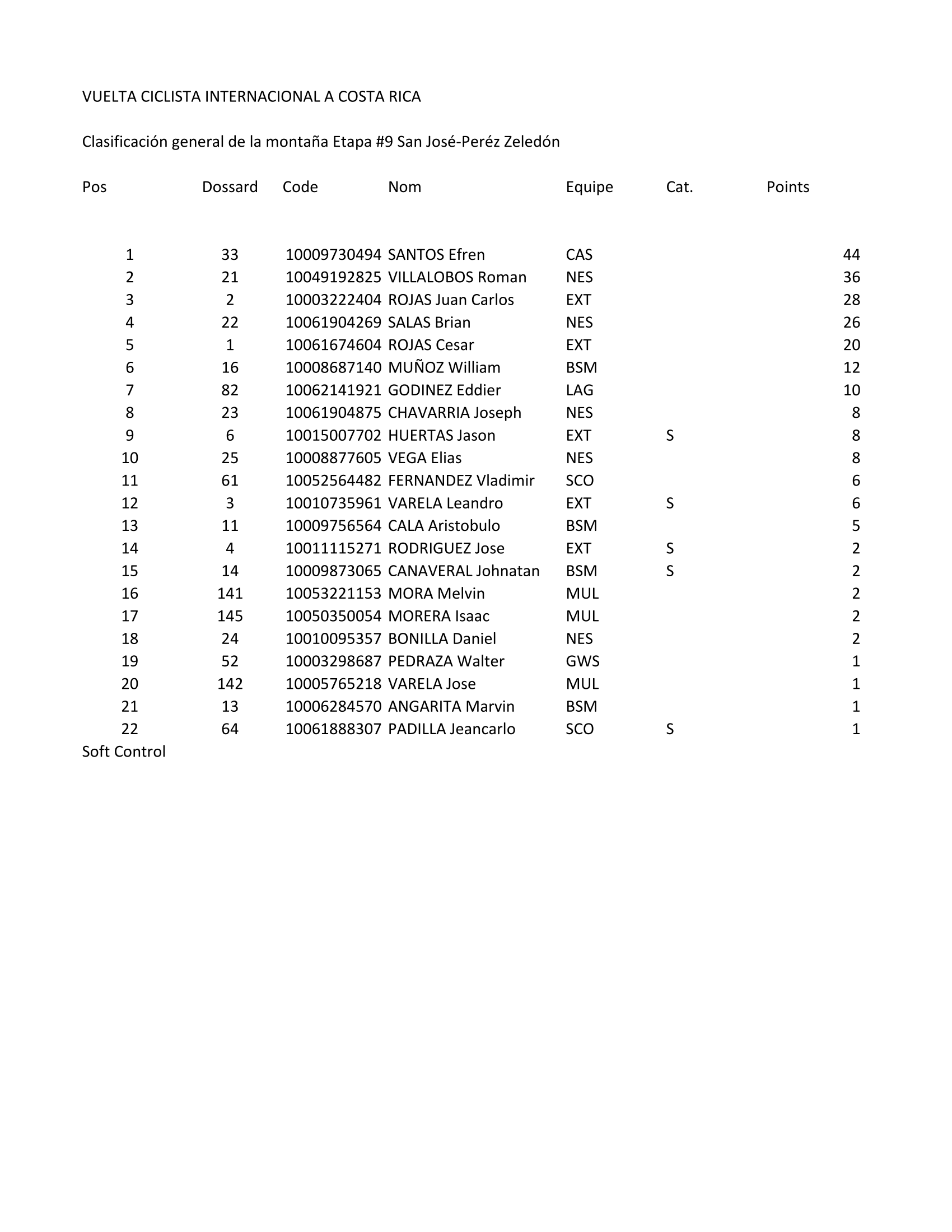 VUELTA CICLISTA INTERNACIONAL A COSTA RICA

Clasificación general de la montaña Etapa #9 San José-Peréz Zeledón

| Pos | Dossard | Code | Nom | Equipe | Cat. | Points |
|---|---|---|---|---|---|---|
| 1 | 33 | 10009730494 | SANTOS Efren | CAS | | 44 |
| 2 | 21 | 10049192825 | VILLALOBOS Roman | NES | | 36 |
| 3 | 2 | 10003222404 | ROJAS Juan Carlos | EXT | | 28 |
| 4 | 22 | 10061904269 | SALAS Brian | NES | | 26 |
| 5 | 1 | 10061674604 | ROJAS Cesar | EXT | | 20 |
| 6 | 16 | 10008687140 | MUÑOZ William | BSM | | 12 |
| 7 | 82 | 10062141921 | GODINEZ Eddier | LAG | | 10 |
| 8 | 23 | 10061904875 | CHAVARRIA Joseph | NES | | 8 |
| 9 | 6 | 10015007702 | HUERTAS Jason | EXT | S | 8 |
| 10 | 25 | 10008877605 | VEGA Elias | NES | | 8 |
| 11 | 61 | 10052564482 | FERNANDEZ Vladimir | SCO | | 6 |
| 12 | 3 | 10010735961 | VARELA Leandro | EXT | S | 6 |
| 13 | 11 | 10009756564 | CALA Aristobulo | BSM | | 5 |
| 14 | 4 | 10011115271 | RODRIGUEZ Jose | EXT | S | 2 |
| 15 | 14 | 10009873065 | CANAVERAL Johnatan | BSM | S | 2 |
| 16 | 141 | 10053221153 | MORA Melvin | MUL | | 2 |
| 17 | 145 | 10050350054 | MORERA Isaac | MUL | | 2 |
| 18 | 24 | 10010095357 | BONILLA Daniel | NES | | 2 |
| 19 | 52 | 10003298687 | PEDRAZA Walter | GWS | | 1 |
| 20 | 142 | 10005765218 | VARELA Jose | MUL | | 1 |
| 21 | 13 | 10006284570 | ANGARITA Marvin | BSM | | 1 |
| 22 | 64 | 10061888307 | PADILLA Jeancarlo | SCO | S | 1 |

Soft Control